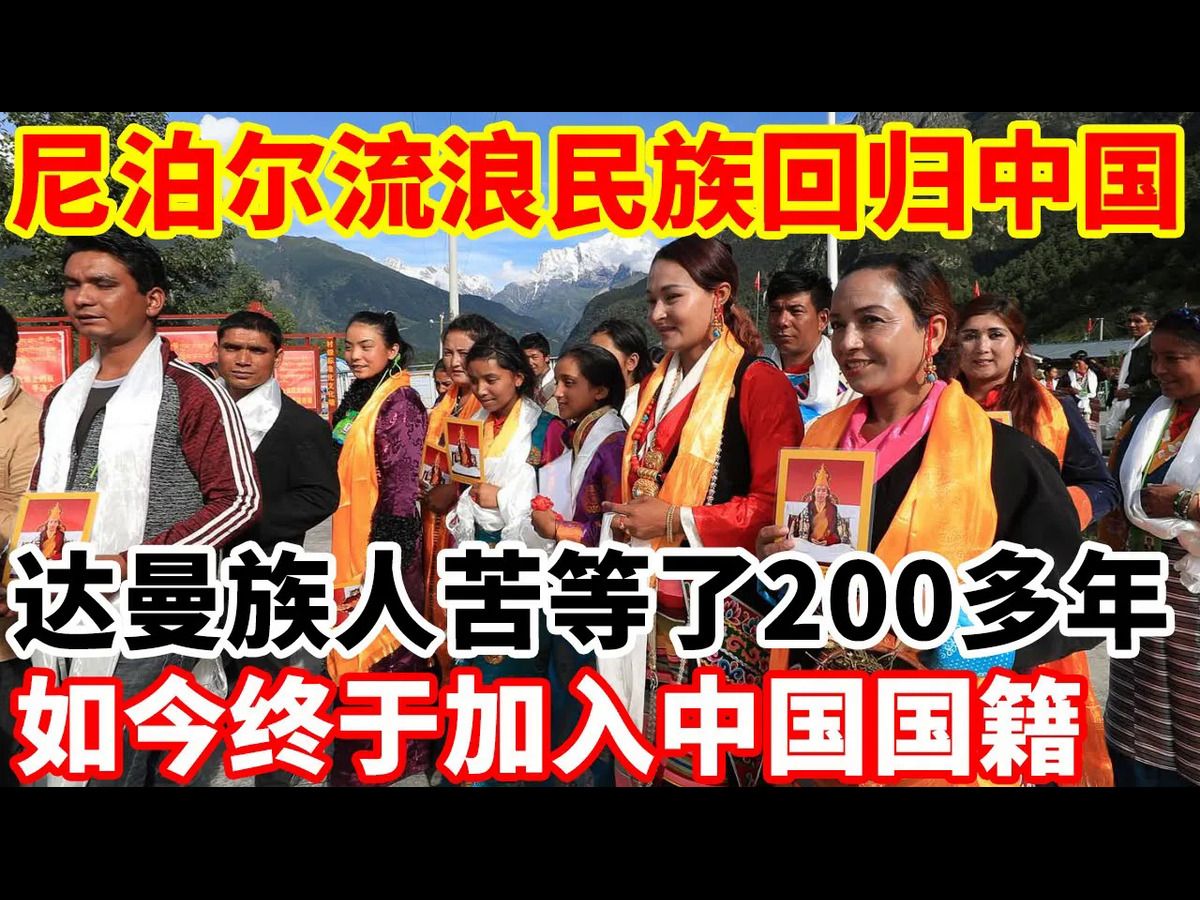 尼泊尔流浪民族回归中国

达曼族人苦等了200多年

如今终于加入中国国籍